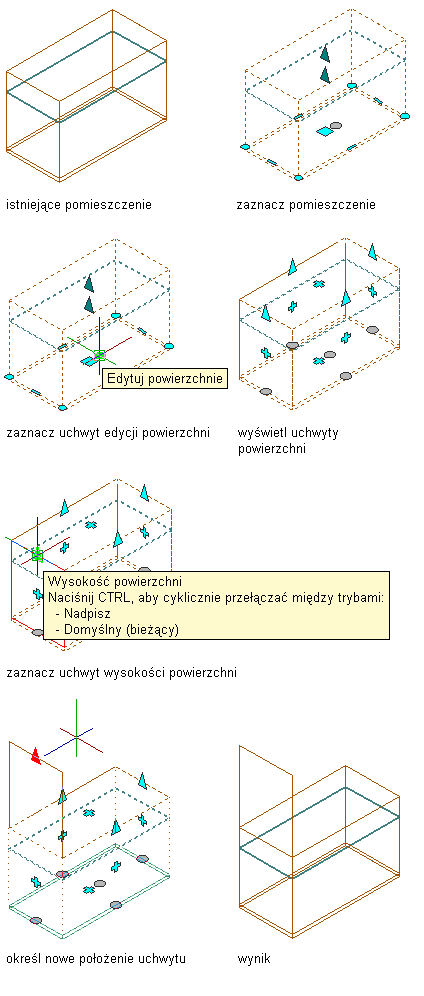 istniejące pomieszczenie

zaznacz pomieszczenie

Edytuj powierzchnie

zaznacz uchwyt edycji powierzchni

wyświetl uchwyty powierzchni

Wysokość powierzchni
Naciśnij CTRL, aby cyklicznie przełączać między trybami:
- Nadpisz
- Domyślny (bieżący)

zaznacz uchwyt wysokości powierzchni

określ nowe położenie uchwytu

wynik